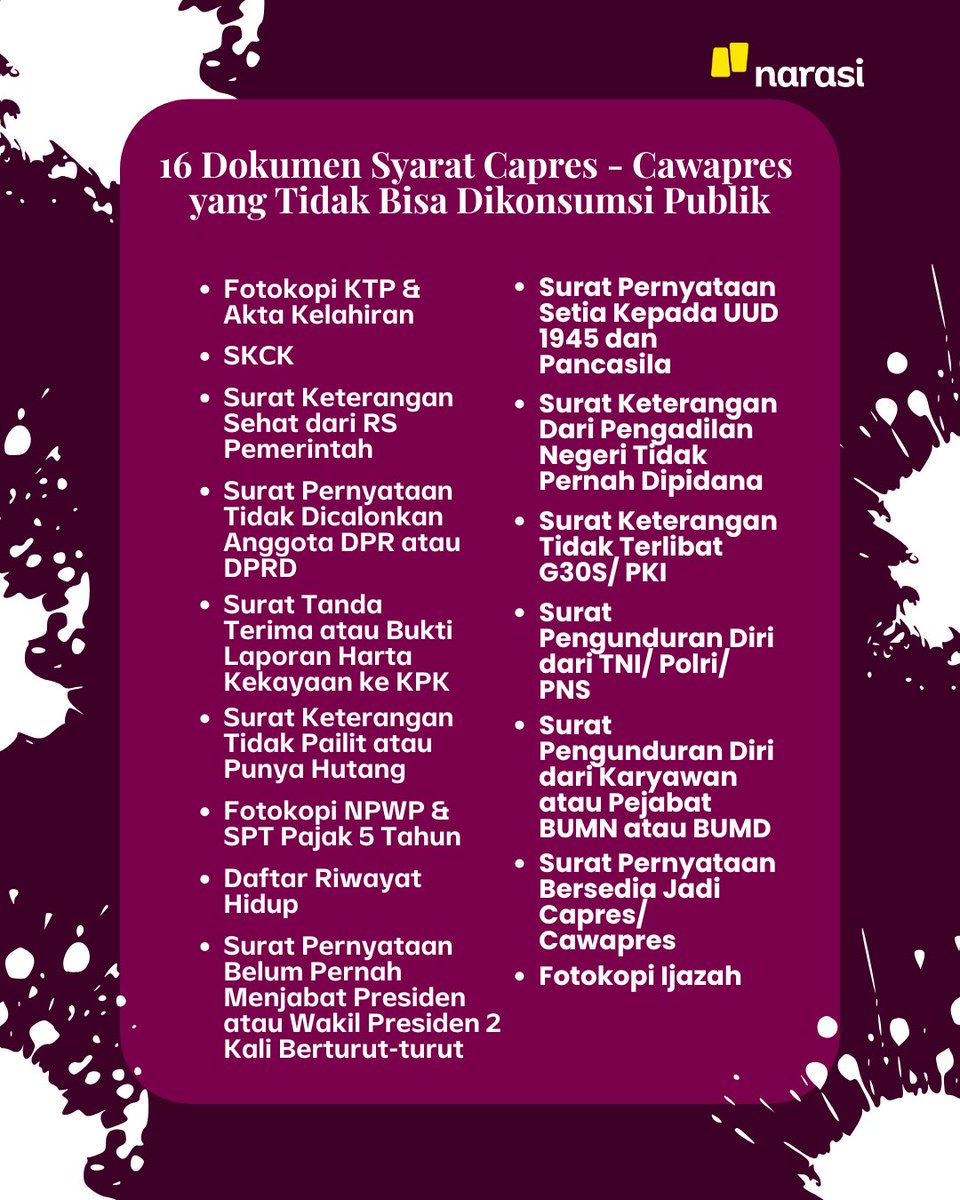 narasi

16 Dokumen Syarat Capres - Cawapres yang Tidak Bisa Dikonsumsi Publik

- Fotokopi KTP & Akta Kelahiran
- SKCK
- Surat Keterangan Sehat dari RS Pemerintah
- Surat Pernyataan Tidak Dicalonkan Anggota DPR atau DPRD
- Surat Tanda Terima atau Bukti Laporan Harta Kekayaan ke KPK
- Surat Keterangan Tidak Pailit atau Punya Hutang
- Fotokopi NPWP & SPT Pajak 5 Tahun
- Daftar Riwayat Hidup
- Surat Pernyataan Belum Pernah Menjabat Presiden atau Wakil Presiden 2 Kali Berturut-turut

- Surat Pernyataan Setia Kepada UUD 1945 dan Pancasila
- Surat Keterangan Dari Pengadilan Negeri Tidak Pernah Dipidana
- Surat Keterangan Tidak Terlibat G30S/ PKI
- Surat Pengunduran Diri dari TNI/ Polri/ PNS
- Surat Pengunduran Diri dari Karyawan atau Pejabat BUMN atau BUMD
- Surat Pernyataan Bersedia Jadi Capres/ Cawapres
- Fotokopi Ijazah